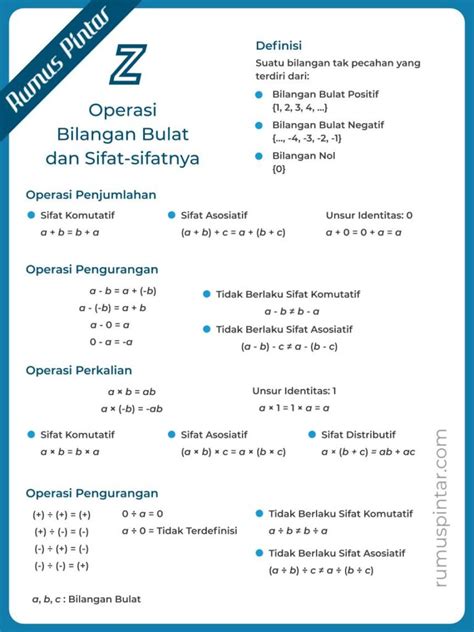 Rumus Pintar

Z

Operasi Bilangan Bulat dan Sifat-sifatnya

Definisi

Suatu bilangan tak pecahan yang terdiri dari:

Bilangan Bulat Positif
{1, 2, 3, 4, ...}

Bilangan Bulat Negatif
{..., -4, -3, -2, -1}

Bilangan Nol
{0}

Operasi Penjumlahan

Sifat Komutatif
$a + b = b + a$

Sifat Asosiatif
$(a + b) + c = a + (b + c)$

Unsur Identitas: 0
$a + 0 = 0 + a = a$

Operasi Pengurangan

$a - b = a + (-b)$
$a - (-b) = a + b$
$a - 0 = a$
$0 - a = -a$

Tidak Berlaku Sifat Komutatif
$a - b \neq b - a$

Tidak Berlaku Sifat Asosiatif
$(a - b) - c \neq a - (b - c)$

Operasi Perkalian

$a \times b = ab$
$a \times (-b) = -ab$

Unsur Identitas: 1
$a \times 1 = 1 \times a = a$

Sifat Komutatif
$a \times b = b \times a$

Sifat Asosiatif
$(a \times b) \times c = a \times (b \times c)$

Sifat Distributif
$a \times (b + c) = ab + ac$

Operasi Pengurangan

$(+) \div (+) = (+)$
$(+) \div (-) = (-)$
$(-) \div (+) = (-)$
$(-) \div (-) = (+)$

$0 \div a = 0$
$a \div 0 =$ Tidak Terdefinisi

Tidak Berlaku Sifat Komutatif
$a \div b \neq b \div a$

Tidak Berlaku Sifat Asosiatif
$(a \div b) \div c \neq a \div (b \div c)$

$a, b, c$ : Bilangan Bulat

rumuspintar.com